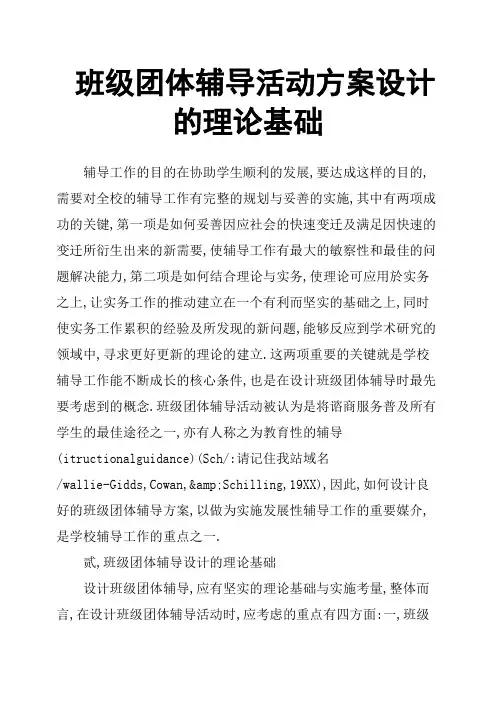 班级团体辅导活动方案设计的理论基础

辅导工作的目的在协助学生顺利的发展,要达成这样的目的,需要对全校的辅导工作有完整的规划与妥善的实施,其中有两项成功的关键,第一项是如何妥善因应社会的快速变迁及满足因快速的变迁所衍生出来的新需要,使辅导工作有最大的敏察性和最佳的问题解决能力,第二项是如何结合理论与实务,使理论可应用於实务之上,让实务工作的推动建立在一个有利而坚实的基础之上,同时使实务工作累积的经验及所发现的新问题,能够反应到学术研究的领域中,寻求更好更新的理论的建立.这两项重要的关键就是学校辅导工作能不断成长的核心条件,也是在设计班级团体辅导时最先要考虑到的概念.班级团体辅导活动被认为是将谘商服务普及所有学生的最佳途径之一,亦有人称之为教育性的辅导(itructionalguidance)(Sch/:请记住我站域名/wallie-Gidds,Cowan,&amp;Schilling,19XX),因此,如何设计良好的班级团体辅导方案,以做为实施发展性辅导工作的重要媒介,是学校辅导工作的重点之一.

贰,班级团体辅导设计的理论基础

设计班级团体辅导,应有坚实的理论基础与实施考量,整体而言,在设计班级团体辅导活动时,应考虑的重点有四方面:一,班级